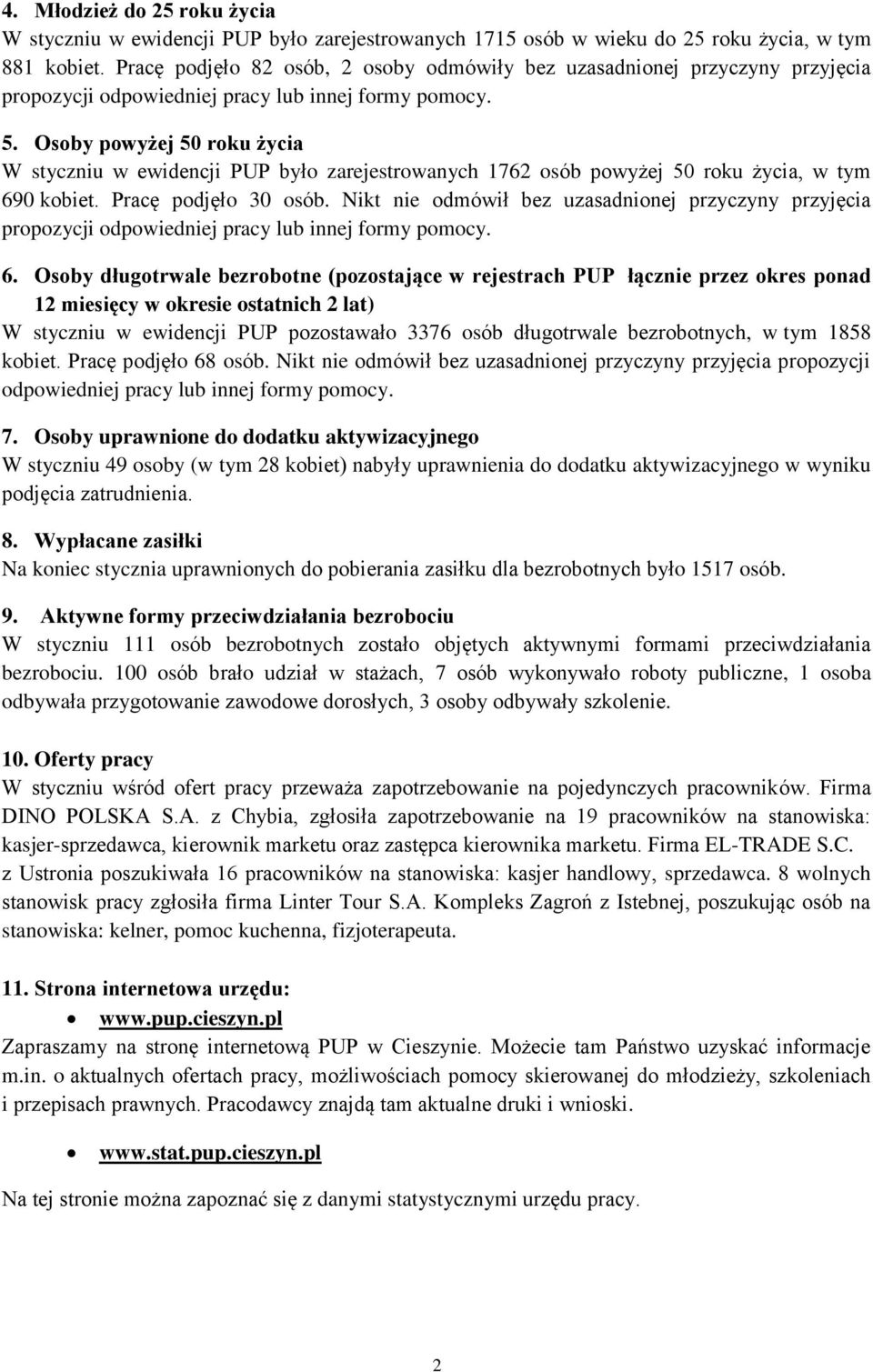 4. Młodzież do 25 roku życia
W styczniu w ewidencji PUP było zarejestrowanych 1715 osób w wieku do 25 roku życia, w tym 881 kobiet. Pracę podjęło 82 osób, 2 osoby odmówiły bez uzasadnionej przyczyny przyjęcia propozycji odpowiedniej pracy lub innej formy pomocy.

5. Osoby powyżej 50 roku życia
W styczniu w ewidencji PUP było zarejestrowanych 1762 osób powyżej 50 roku życia, w tym 690 kobiet. Pracę podjęło 30 osób. Nikt nie odmówił bez uzasadnionej przyczyny przyjęcia propozycji odpowiedniej pracy lub innej formy pomocy.

6. Osoby długotrwale bezrobotne (pozostające w rejestrach PUP łącznie przez okres ponad 12 miesięcy w okresie ostatnich 2 lat)
W styczniu w ewidencji PUP pozostawało 3376 osób długotrwale bezrobotnych, w tym 1858 kobiet. Pracę podjęło 68 osób. Nikt nie odmówił bez uzasadnionej przyczyny przyjęcia propozycji odpowiedniej pracy lub innej formy pomocy.

7. Osoby uprawnione do dodatku aktywizacyjnego
W styczniu 49 osoby (w tym 28 kobiet) nabyły uprawnienia do dodatku aktywizacyjnego w wyniku podjęcia zatrudnienia.

8. Wypłacane zasiłki
Na koniec stycznia uprawnionych do pobierania zasiłku dla bezrobotnych było 1517 osób.

9. Aktywne formy przeciwdziałania bezrobociu
W styczniu 111 osób bezrobotnych zostało objętych aktywnymi formami przeciwdziałania bezrobociu. 100 osób brało udział w stażach, 7 osób wykonywało roboty publiczne, 1 osoba odbywała przygotowanie zawodowe dorosłych, 3 osoby odbywały szkolenie.

10. Oferty pracy
W styczniu wśród ofert pracy przeważa zapotrzebowanie na pojedynczych pracowników. Firma DINO POLSKA S.A. z Chybia, zgłosiła zapotrzebowanie na 19 pracowników na stanowiska: kasjer-sprzedawca, kierownik marketu oraz zastępca kierownika marketu. Firma EL-TRADE S.C. z Ustronia poszukiwała 16 pracowników na stanowiska: kasjer handlowy, sprzedawca. 8 wolnych stanowisk pracy zgłosiła firma Linter Tour S.A. Kompleks Zagroń z Istebnej, poszukując osób na stanowiska: kelner, pomoc kuchenna, fizjoterapeuta.

11. Strona internetowa urzędu:
• www.pup.cieszyn.pl
Zapraszamy na stronę internetową PUP w Cieszynie. Możecie tam Państwo uzyskać informacje m.in. o aktualnych ofertach pracy, możliwościach pomocy skierowanej do młodzieży, szkoleniach i przepisach prawnych. Pracodawcy znajdą tam aktualne druki i wnioski.

• www.stat.pup.cieszyn.pl
Na tej stronie można zapoznać się z danymi statystycznymi urzędu pracy.

2